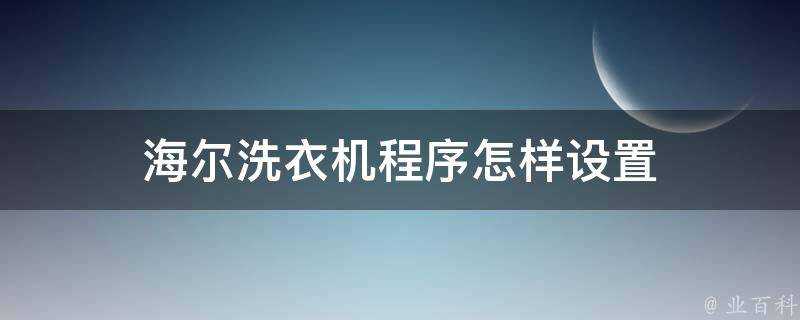 海尔洗衣机程序怎样设置

@ 业百科